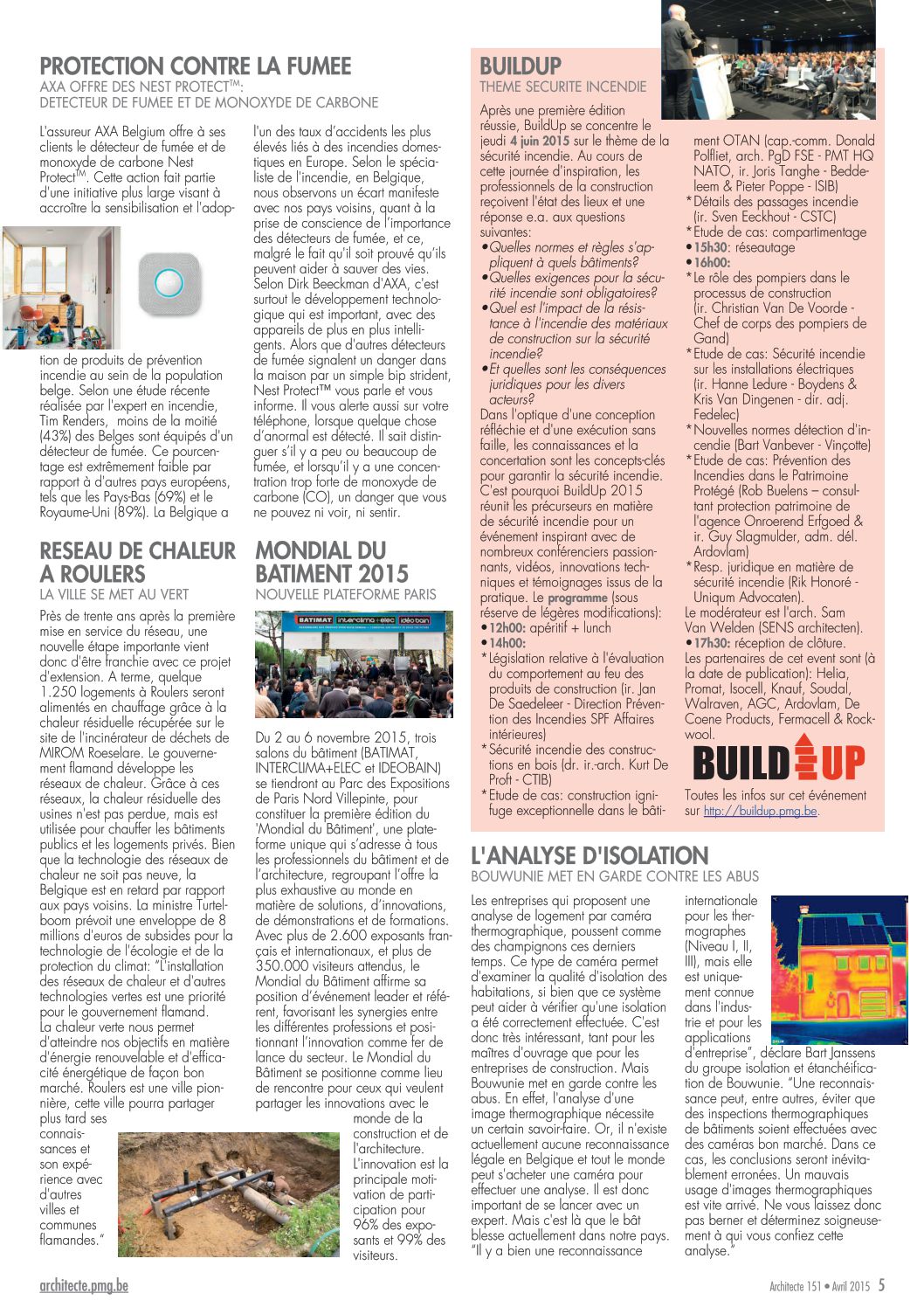 PROTECTION CONTRE LA FUMEE
AXA OFFRE DES NEST PROTECT™:
DETECTEUR DE FUMEE ET DE MONOXYDE DE CARBONE

L'assureur AXA Belgium offre à ses clients le détecteur de fumée et de monoxyde de carbone Nest Protect™. Cette action fait partie d'une initiative plus large visant à accroître la sensibilisation et l'adoption de produits de prévention incendie au sein de la population belge. Selon une étude récente réalisée par l'expert en incendie, Tim Renders, moins de la moitié (43%) des Belges sont équipés d'un détecteur de fumée. Ce pourcentage est extrêmement faible par rapport à d'autres pays européens, tels que les Pays-Bas (69%) et le Royaume-Uni (89%). La Belgique a l'un des taux d'accidents les plus élevés liés à des incendies domestiques en Europe. Selon le spécialiste de l'incendie, en Belgique, nous observons un écart manifeste avec nos pays voisins, quant à la prise de conscience de l'importance des détecteurs de fumée, et ce, malgré le fait qu'il soit prouvé qu'ils peuvent aider à sauver des vies. Selon Dirk Beeckman d'AXA, c'est surtout le développement technologique qui est important, avec des appareils de plus en plus intelligents. Alors que d'autres détecteurs de fumée signalent un danger dans la maison par un simple bip strident, Nest Protect™ vous parle et vous informe. Il vous alerte aussi sur votre téléphone, lorsque quelque chose d'anormal est détecté. Il sait distinguer s'il y a peu ou beaucoup de fumée, et lorsqu'il y a une concentration trop forte de monoxyde de carbone (CO), un danger que vous ne pouvez ni voir, ni sentir.

RESEAU DE CHALEUR A ROULERS
LA VILLE SE MET AU VERT

Près de trente ans après la première mise en service du réseau, une nouvelle étape importante vient donc d'être franchie avec ce projet d'extension. A terme, quelque 1.250 logements à Roulers seront alimentés en chauffage grâce à la chaleur résiduelle récupérée sur le site de l'incinérateur de déchets de MIROM Roeselare. Le gouvernement flamand développe les réseaux de chaleur. Grâce à ces réseaux, la chaleur résiduelle des usines n'est pas perdue, mais est utilisée pour chauffer les bâtiments publics et les logements privés. Bien que la technologie des réseaux de chaleur ne soit pas neuve, la Belgique est en retard par rapport aux pays voisins. La ministre Turtelboom prévoit une enveloppe de 8 millions d'euros de subsides pour la technologie de l'écologie et de la protection du climat: "L'installation des réseaux de chaleur et d'autres technologies vertes est une priorité pour le gouvernement flamand.
La chaleur verte nous permet d'atteindre nos objectifs en matière d'énergie renouvelable et d'efficacité énergétique de façon bon marché. Roulers est une ville pionnière, cette ville pourra partager plus tard ses connaissances et son expérience avec d'autres villes et communes flamandes."

MONDIAL DU BATIMENT 2015
NOUVELLE PLATEFORME PARIS

BATIMAT interclima+elec idéo bain

Du 2 au 6 novembre 2015, trois salons du bâtiment (BATIMAT, INTERCLIMA+ELEC et IDEOBAIN) se tiendront au Parc des Expositions de Paris Nord Villepinte, pour constituer la première édition du 'Mondial du Bâtiment', une plateforme unique qui s'adresse à tous les professionnels du bâtiment et de l'architecture, regroupant l'offre la plus exhaustive au monde en matière de solutions, d'innovations, de démonstrations et de formations. Avec plus de 2.600 exposants français et internationaux, et plus de 350.000 visiteurs attendus, le Mondial du Bâtiment affirme sa position d'événement leader et référent, favorisant les synergies entre les différentes professions et positionnant l'innovation comme fer de lance du secteur. Le Mondial du Bâtiment se positionne comme lieu de rencontre pour ceux qui veulent partager les innovations avec le monde de la construction et de l'architecture. L'innovation est la principale motivation de participation pour 96% des exposants et 99% des visiteurs.

BUILDUP
THEME SECURITE INCENDIE

Après une première édition réussie, BuildUp se concentre le jeudi 4 juin 2015 sur le thème de la sécurité incendie. Au cours de cette journée d'inspiration, les professionnels de la construction reçoivent l'état des lieux et une réponse e.a. aux questions suivantes:
• Quelles normes et règles s'appliquent à quels bâtiments?
• Quelles exigences pour la sécurité incendie sont obligatoires?
• Quel est l'impact de la résistance à l'incendie des matériaux de construction sur la sécurité incendie?
• Et quelles sont les conséquences juridiques pour les divers acteurs?
Dans l'optique d'une conception réfléchie et d'une exécution sans faille, les connaissances et la concertation sont les concepts-clés pour garantir la sécurité incendie. C'est pourquoi BuildUp 2015 réunit les précurseurs en matière de sécurité incendie pour un événement inspirant avec de nombreux conférenciers passionnants, vidéos, innovations techniques et témoignages issus de la pratique. Le programme (sous réserve de légères modifications):
• 12h00: apéritif + lunch
• 14h00:
* Législation relative à l'évaluation du comportement au feu des produits de construction (ir. Jan De Saedeleer - Direction Prévention des Incendies SPF Affaires intérieures)
* Sécurité incendie des constructions en bois (dr. ir.-arch. Kurt De Proft - CTIB)
* Etude de cas: construction ignifuge exceptionnelle dans le bâtiment OTAN (cap.-comm. Donald Polfliet, arch. PgD FSE - PMT HQ NATO, ir. Joris Tanghe - Beddeleem & Pieter Poppe - ISIB)
* Détails des passages incendie (ir. Sven Eeckhout - CSTC)
* Etude de cas: compartimentage
• 15h30: réseautage
• 16h00:
* Le rôle des pompiers dans le processus de construction (ir. Christian Van De Voorde - Chef de corps des pompiers de Gand)
* Etude de cas: Sécurité incendie sur les installations électriques (ir. Hanne Ledure - Boydens & Kris Van Dingenen - dir. adj. Fedelec)
* Nouvelles normes détection d'incendie (Bart Vanbever - Vinçotte)
* Etude de cas: Prévention des Incendies dans le Patrimoine Protégé (Rob Buelens – consultant protection patrimoine de l'agence Onroerend Erfgoed & ir. Guy Slagmulder, adm. dél. Ardovlam)
* Resp. juridique en matière de sécurité incendie (Rik Honoré - Uniqum Advocaten).
Le modérateur est l'arch. Sam Van Welden (SENS architecten).
• 17h30: réception de clôture.
Les partenaires de cet event sont (à la date de publication): Helia, Promat, Isocell, Knauf, Soudal, Walraven, AGC, Ardovlam, De Coene Products, Fermacell & Rockwool.

BUILD UP

Toutes les infos sur cet événement sur http://buildup.pmg.be.

L'ANALYSE D'ISOLATION
BOUWUNIE MET EN GARDE CONTRE LES ABUS

Les entreprises qui proposent une analyse de logement par caméra thermographique, poussent comme des champignons ces derniers temps. Ce type de caméra permet d'examiner la qualité d'isolation des habitations, si bien que ce système peut aider à vérifier qu'une isolation a été correctement effectuée. C'est donc très intéressant, tant pour les maîtres d'ouvrage que pour les entreprises de construction. Mais Bouwunie met en garde contre les abus. En effet, l'analyse d'une image thermographique nécessite un certain savoir-faire. Or, il n'existe actuellement aucune reconnaissance légale en Belgique et tout le monde peut s'acheter une caméra pour effectuer une analyse. Il est donc important de se lancer avec un expert. Mais c'est là que le bât blesse actuellement dans notre pays. "Il y a bien une reconnaissance internationale pour les thermographes (Niveau I, II, III), mais elle est uniquement connue dans l'industrie et pour les applications d'entreprise", déclare Bart Janssens du groupe isolation et étanchéification de Bouwunie. "Une reconnaissance peut, entre autres, éviter que des inspections thermographiques de bâtiments soient effectuées avec des caméras bon marché. Dans ce cas, les conclusions seront inévitablement erronées. Un mauvais usage d'images thermographiques est vite arrivé. Ne vous laissez donc pas berner et déterminez soigneusement à qui vous confiez cette analyse."

architecte.pmg.be
Architecte 151 • Avril 2015 5